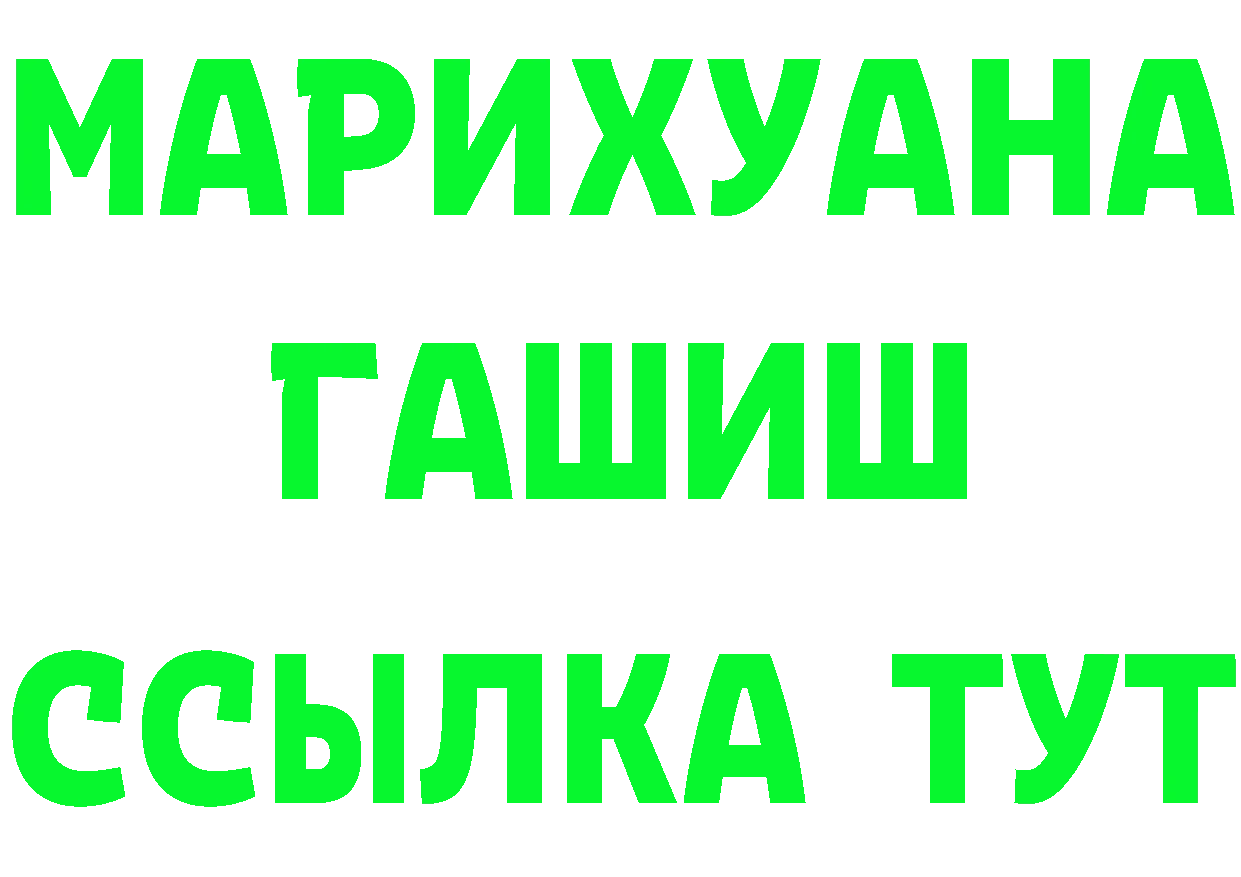 МАРИХУАНА
ГАШИШ
ССЫЛКА ТУТ